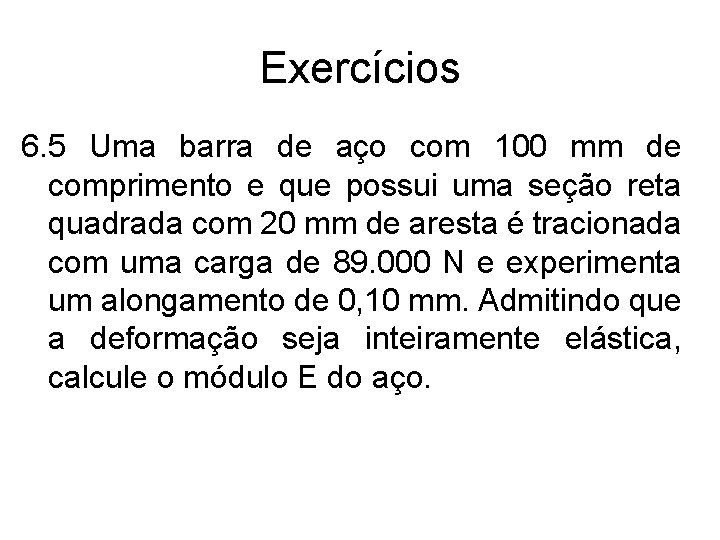 Exercícios

6.5 Uma barra de aço com 100 mm de comprimento e que possui uma seção reta quadrada com 20 mm de aresta é tracionada com uma carga de 89.000 N e experimenta um alongamento de 0,10 mm. Admitindo que a deformação seja inteiramente elástica, calcule o módulo E do aço.